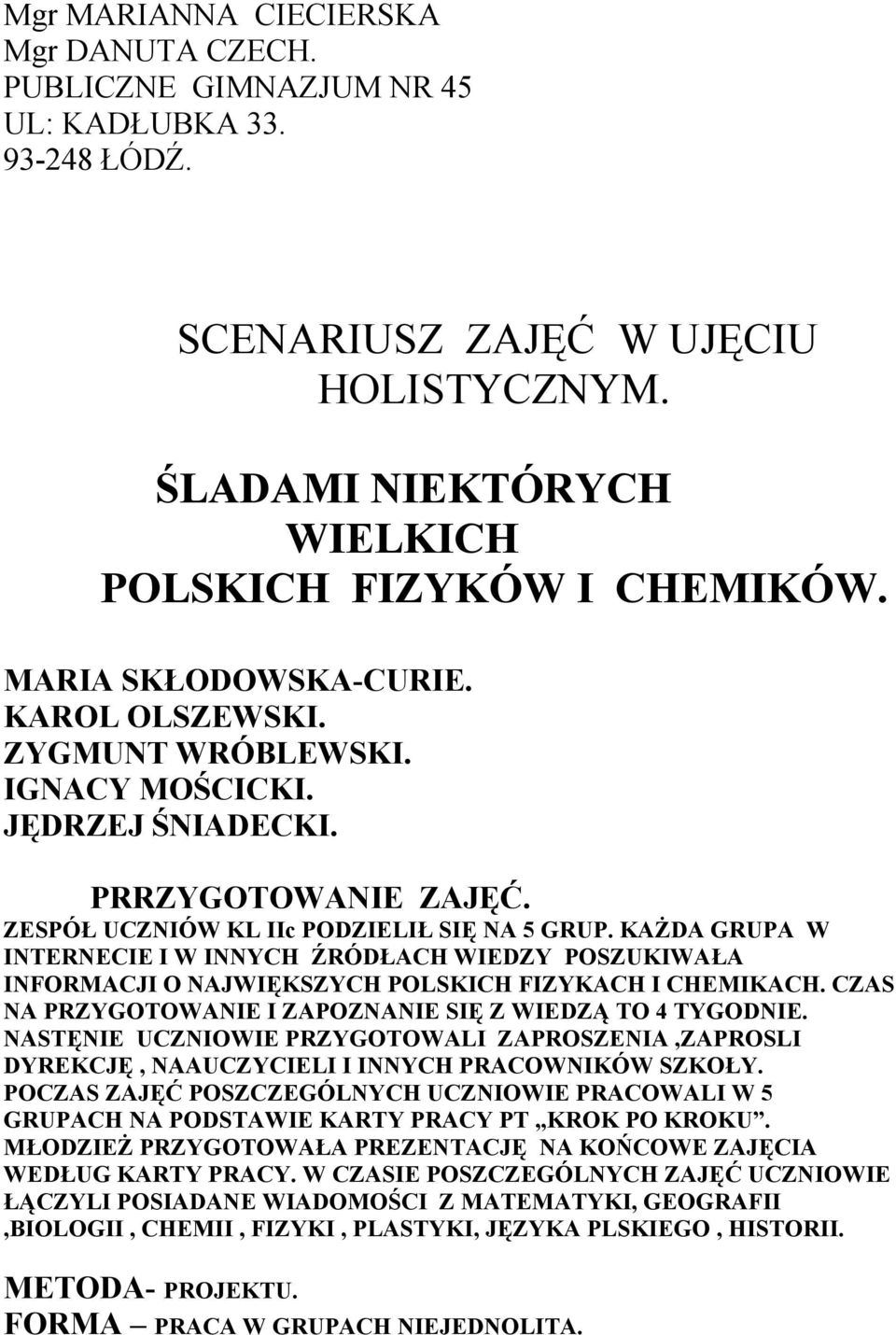 Mgr MARIANNA CIECIERSKA
Mgr DANUTA CZECH.
PUBLICZNE GIMNAZJUM NR 45
UL: KADŁUBKA 33.
93-248 ŁÓDŹ.

SCENARIUSZ ZAJĘĆ W UJĘCIU HOLISTYCZNYM.

ŚLADAMI NIEKTÓRYCH WIELKICH POLSKICH FIZYKÓW I CHEMIKÓW.

MARIA SKŁODOWSKA-CURIE.
KAROL OLSZEWSKI.
ZYGMUNT WRÓBLEWSKI.
IGNACY MOŚCICKI.
JĘDRZEJ ŚNIADECKI.

PRRZYGOTOWANIE ZAJĘĆ.
ZESPÓŁ UCZNIÓW KL IIc PODZIELIŁ SIĘ NA 5 GRUP. KAŻDA GRUPA W INTERNECIE I W INNYCH ŹRÓDŁACH WIEDZY POSZUKIWAŁA INFORMACJI O NAJWIĘKSZYCH POLSKICH FIZYKACH I CHEMIKACH. CZAS NA PRZYGOTOWANIE I ZAPOZNANIE SIĘ Z WIEDZĄ TO 4 TYGODNIE. NASTĘNIE UCZNIOWIE PRZYGOTOWALI ZAPROSZENIA ,ZAPROSLI DYREKCJĘ , NAAUCZYCIELI I INNYCH PRACOWNIKÓW SZKOŁY. POCZAS ZAJĘĆ POSZCZEGÓLNYCH UCZNIOWIE PRACOWALI W 5 GRUPACH NA PODSTAWIE KARTY PRACY PT „KROK PO KROKU”. MŁODZIEŻ PRZYGOTOWAŁA PREZENTACJĘ NA KOŃCOWE ZAJĘCIA WEDŁUG KARTY PRACY. W CZASIE POSZCZEGÓLNYCH ZAJĘĆ UCZNIOWIE ŁĄCZYLI POSIADANE WIADOMOŚCI Z MATEMATYKI, GEOGRAFII ,BIOLOGII , CHEMII , FIZYKI , PLASTYKI, JĘZYKA PLSKIEGO , HISTORII.

METODA- PROJEKTU.
FORMA – PRACA W GRUPACH NIEJEDNOLITA.